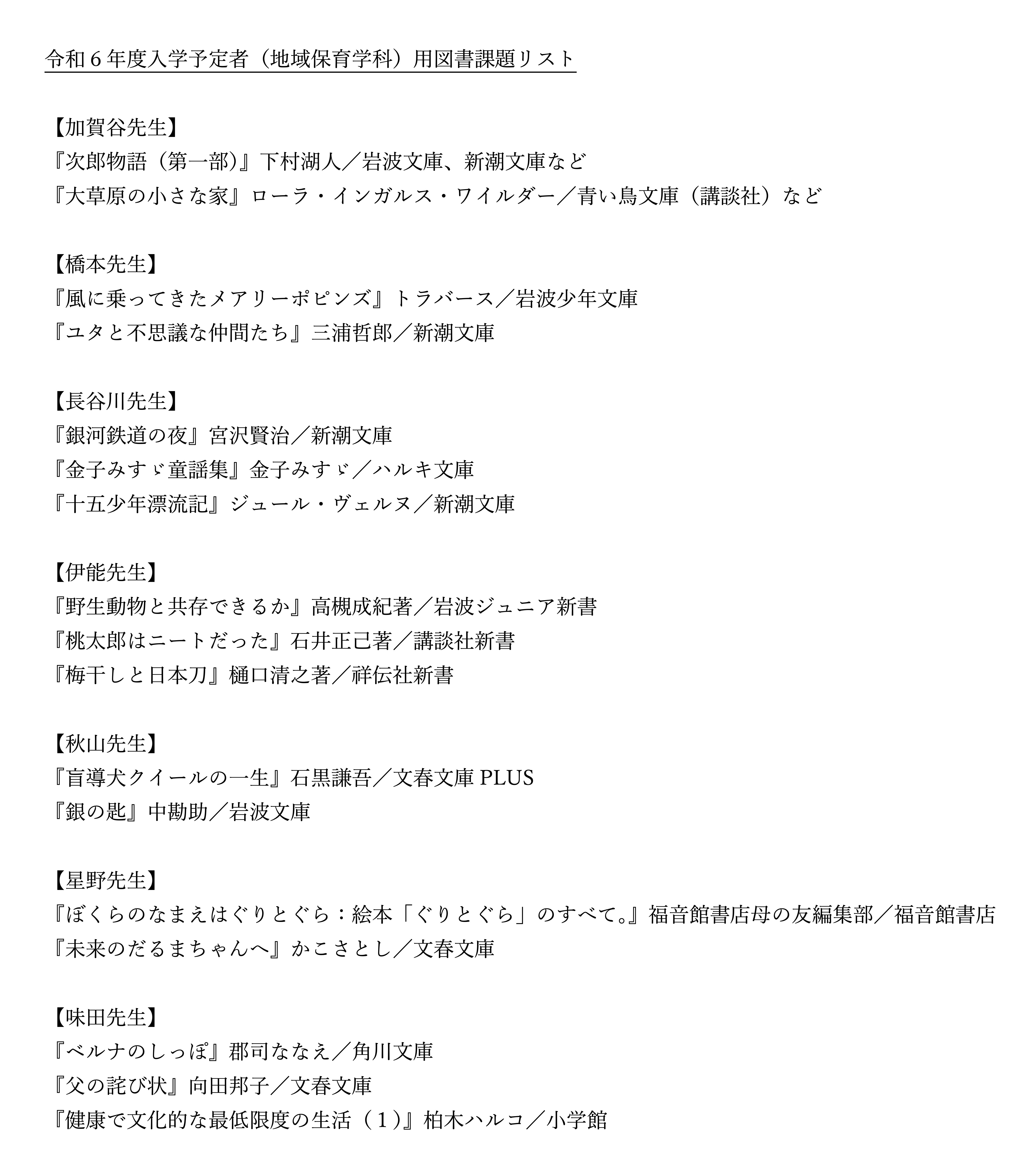 令和６年度入学予定者（地域保育学科）用図書課題リスト

【加賀谷先生】
『次郎物語（第一部）』下村湖人／岩波文庫、新潮文庫など
『大草原の小さな家』ローラ・インガルス・ワイルダー／青い鳥文庫（講談社）など

【橋本先生】
『風に乗ってきたメアリーポピンズ』トラバース／岩波少年文庫
『ユタと不思議な仲間たち』三浦哲郎／新潮文庫

【長谷川先生】
『銀河鉄道の夜』宮沢賢治／新潮文庫
『金子みすゞ童謡集』金子みすゞ／ハルキ文庫
『十五少年漂流記』ジュール・ヴェルヌ／新潮文庫

【伊能先生】
『野生動物と共存できるか』高槻成紀著／岩波ジュニア新書
『桃太郎はニートだった』石井正己著／講談社新書
『梅干しと日本刀』樋口清之著／祥伝社新書

【秋山先生】
『盲導犬クイールの一生』石黒謙吾／文春文庫 PLUS
『銀の匙』中勘助／岩波文庫

【星野先生】
『ぼくらのなまえはぐりとぐら：絵本「ぐりとぐら」のすべて。』福音館書店母の友編集部／福音館書店
『未来のだるまちゃんへ』かこさとし／文春文庫

【味田先生】
『ベルナのしっぽ』郡司ななえ／角川文庫
『父の詫び状』向田邦子／文春文庫
『健康で文化的な最低限度の生活（１）』柏木ハルコ／小学館